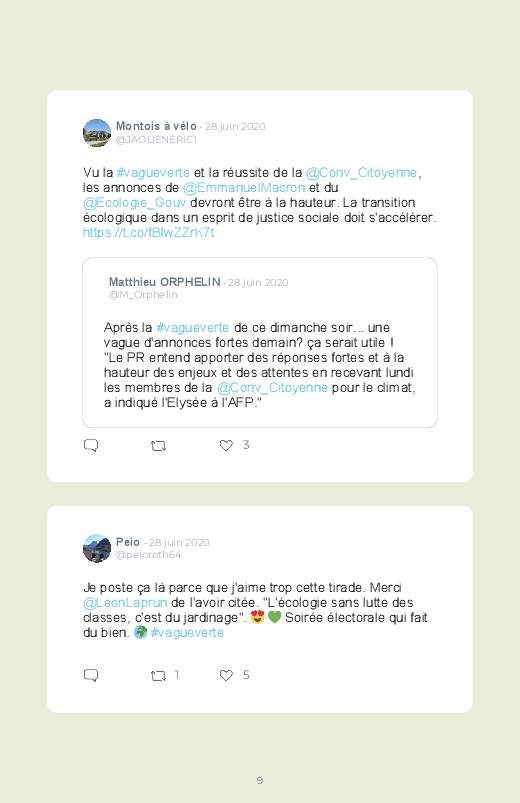 Montois à vélo · 28 juin 2020
@JAOUENERIC1

Vu la #vagueverte et la réussite de la @Conv_Citoyenne, les annonces de @EmmanuelMacron et du @Ecologie_Gouv devront être à la hauteur. La transition écologique dans un esprit de justice sociale doit s'accélérer. https://t.co/fBlwZZrK7t

Matthieu ORPHELIN · 28 juin 2020
@M_Orphelin

Après la #vagueverte de ce dimanche soir... une vague d'annonces fortes demain? ça serait utile !
"Le PR entend apporter des réponses fortes et à la hauteur des enjeux et des attentes en recevant lundi les membres de la @Conv_Citoyenne pour le climat, a indiqué l'Elysée à l'AFP."

3

Peio · 28 juin 2020
@peioroth64

Je poste ça là parce que j'aime trop cette tirade. Merci @LeonLaprun de l'avoir citée. "L'écologie sans lutte des classes, c'est du jardinage". 😍💚 Soirée électorale qui fait du bien. 🌍 #vagueverte

1 5

9